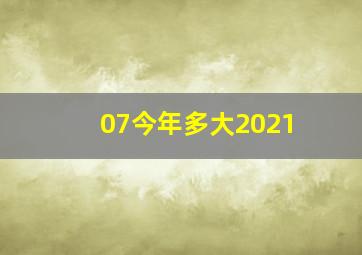 07今年多大2021